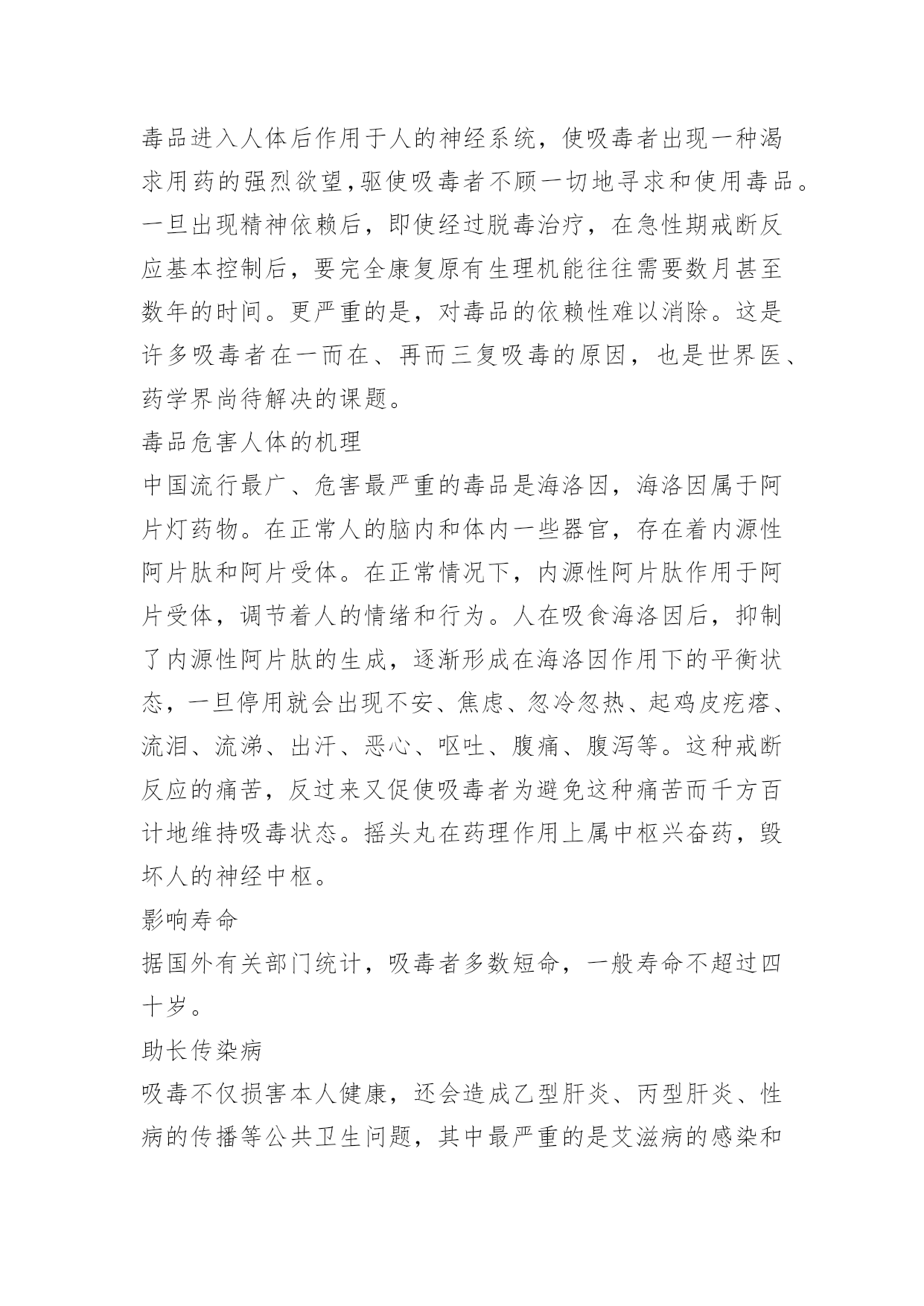 毒品进入人体后作用于人的神经系统，使吸毒者出现一种渴求用药的强烈欲望,驱使吸毒者不顾一切地寻求和使用毒品。一旦出现精神依赖后，即使经过脱毒治疗，在急性期戒断反应基本控制后，要完全康复原有生理机能往往需要数月甚至数年的时间。更严重的是，对毒品的依赖性难以消除。这是许多吸毒者在一而在、再而三复吸毒的原因，也是世界医、药学界尚待解决的课题。

毒品危害人体的机理

中国流行最广、危害最严重的毒品是海洛因，海洛因属于阿片灯药物。在正常人的脑内和体内一些器官，存在着内源性阿片肽和阿片受体。在正常情况下，内源性阿片肽作用于阿片受体，调节着人的情绪和行为。人在吸食海洛因后，抑制了内源性阿片肽的生成，逐渐形成在海洛因作用下的平衡状态，一旦停用就会出现不安、焦虑、忽冷忽热、起鸡皮疙瘩、流泪、流涕、出汗、恶心、呕吐、腹痛、腹泻等。这种戒断反应的痛苦，反过来又促使吸毒者为避免这种痛苦而千方百计地维持吸毒状态。摇头丸在药理作用上属中枢兴奋药，毁坏人的神经中枢。

影响寿命

据国外有关部门统计，吸毒者多数短命，一般寿命不超过四十岁。

助长传染病

吸毒不仅损害本人健康，还会造成乙型肝炎、丙型肝炎、性病的传播等公共卫生问题，其中最严重的是艾滋病的感染和